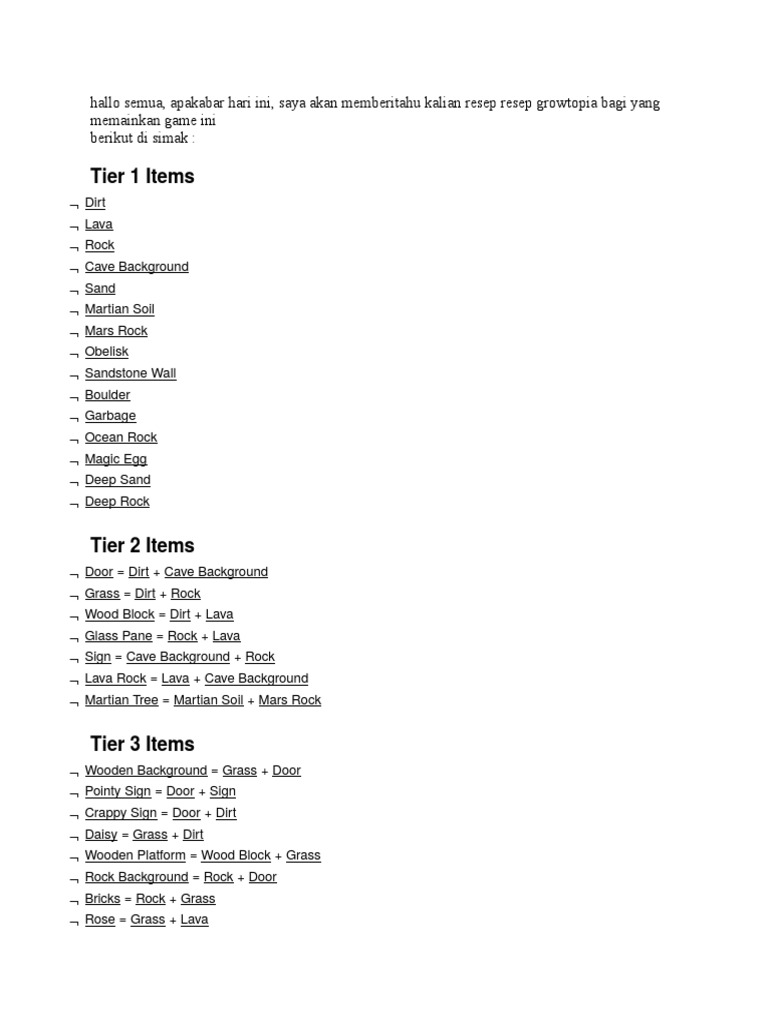 hallo semua, apakabar hari ini, saya akan memberitahu kalian resep resep growtopia bagi yang memainkan game ini
berikut di simak :

Tier 1 Items

¬ Dirt
¬ Lava
¬ Rock
¬ Cave Background
¬ Sand
¬ Martian Soil
¬ Mars Rock
¬ Obelisk
¬ Sandstone Wall
¬ Boulder
¬ Garbage
¬ Ocean Rock
¬ Magic Egg
¬ Deep Sand
¬ Deep Rock

Tier 2 Items

¬ Door = Dirt + Cave Background
¬ Grass = Dirt + Rock
¬ Wood Block = Dirt + Lava
¬ Glass Pane = Rock + Lava
¬ Sign = Cave Background + Rock
¬ Lava Rock = Lava + Cave Background
¬ Martian Tree = Martian Soil + Mars Rock

Tier 3 Items

¬ Wooden Background = Grass + Door
¬ Pointy Sign = Door + Sign
¬ Crappy Sign = Door + Dirt
¬ Daisy = Grass + Dirt
¬ Wooden Platform = Wood Block + Grass
¬ Rock Background = Rock + Door
¬ Bricks = Rock + Grass
¬ Rose = Grass + Lava